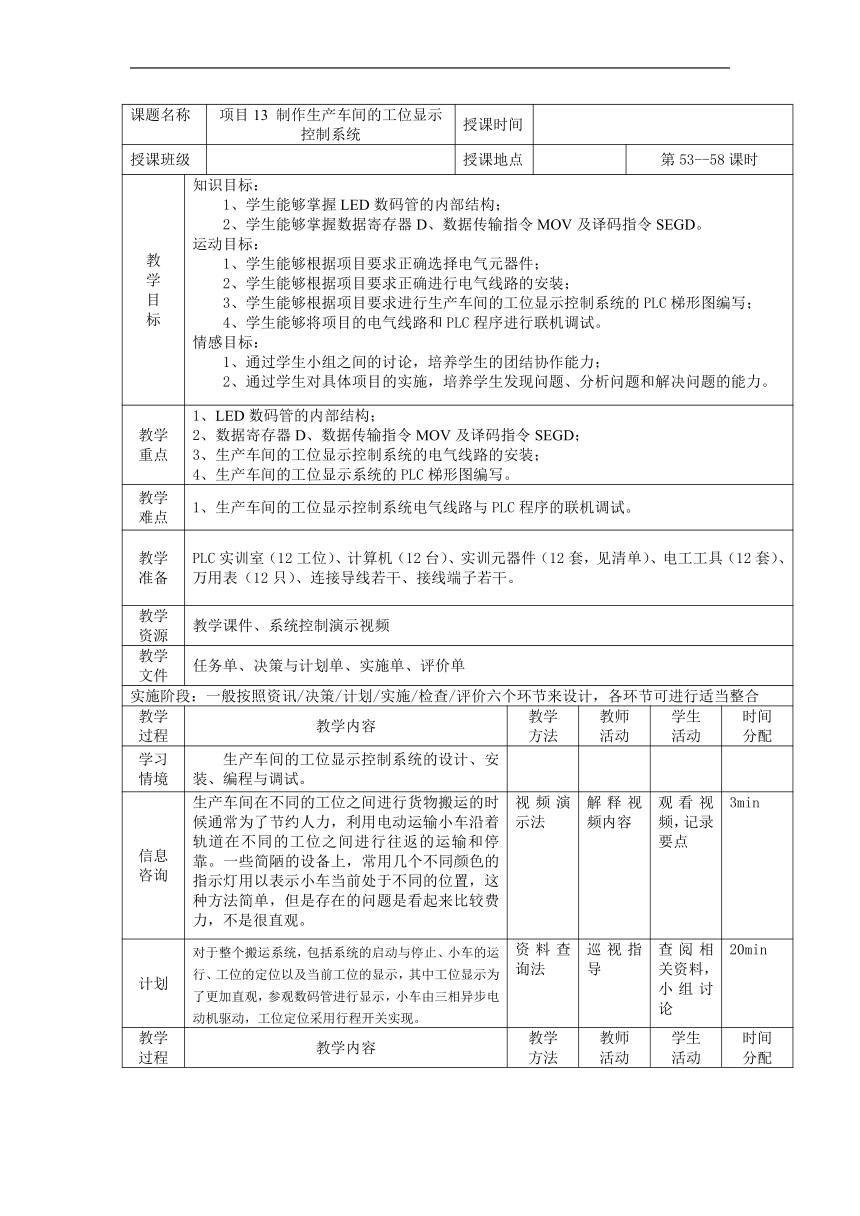 | 课题名称 | 项目 13 制作生产车间的工位显示控制系统 | 授课时间 | | |
|---|---|---|---|---|
| 授课班级 | | 授课地点 | | 第 53—58 课时 |

| 教学目标 | 知识目标：<br>1、学生能够掌握 LED 数码管的内部结构；<br>2、学生能够掌握数据寄存器 D、数据传输指令 MOV 及译码指令 SEGD。<br>运动目标：<br>1、学生能够根据项目要求正确选择电气元器件；<br>2、学生能够根据项目要求正确进行电气线路的安装；<br>3、学生能够根据项目要求进行生产车间的工位显示控制系统的 PLC 梯形图编写；<br>4、学生能够将项目的电气线路和 PLC 程序进行联机调试。<br>情感目标：<br>1、通过学生小组之间的讨论，培养学生的团结协作能力；<br>2、通过学生对具体项目的实施，培养学生发现问题、分析问题和解决问题的能力。 |
|---|---|
| 教学重点 | 1、LED 数码管的内部结构；<br>2、数据寄存器 D、数据传输指令 MOV 及译码指令 SEGD；<br>3、生产车间的工位显示控制系统的电气线路的安装；<br>4、生产车间的工位显示系统的 PLC 梯形图编写。 |
| 教学难点 | 1、生产车间的工位显示控制系统电气线路与 PLC 程序的联机调试。 |
| 教学准备 | PLC 实训室（12 工位）、计算机（12 台）、实训元器件（12 套，见清单）、电工工具（12 套）、万用表（12 只）、连接导线若干、接线端子若干。 |
| 教学资源 | 教学课件、系统控制演示视频 |
| 教学文件 | 任务单、决策与计划单、实施单、评价单 |

实施阶段：一般按照资讯/决策/计划/实施/检查/评价六个环节来设计，各环节可进行适当整合

| 教学过程 | 教学内容 | 教学方法 | 教师活动 | 学生活动 | 时间分配 |
|---|---|---|---|---|---|
| 学习情境 | 生产车间的工位显示控制系统的设计、安装、编程与调试。 | | | | |
| 信息咨询 | 生产车间在不同的工位之间进行货物搬运的时候通常为了节约人力，利用电动运输小车沿着轨道在不同的工位之间进行往返的运输和停靠。一些简陋的设备上，常用几个不同颜色的指示灯用以表示小车当前处于不同的位置，这种方法简单，但是存在的问题是看起来比较费力，不是很直观。 | 视频演示法 | 解释视频内容 | 观看视频，记录要点 | 3min |
| 计划 | 对于整个搬运系统，包括系统的启动与停止、小车的运行、工位的定位以及当前工位的显示，其中工位显示为了更加直观，参观数码管进行显示，小车由三相异步电动机驱动，工位定位采用行程开关实现。 | 资料查询法 | 巡视指导 | 查阅相关资料，小组讨论 | 20min |
| 教学过程 | 教学内容 | 教学方法 | 教师活动 | 学生活动 | 时间分配 |